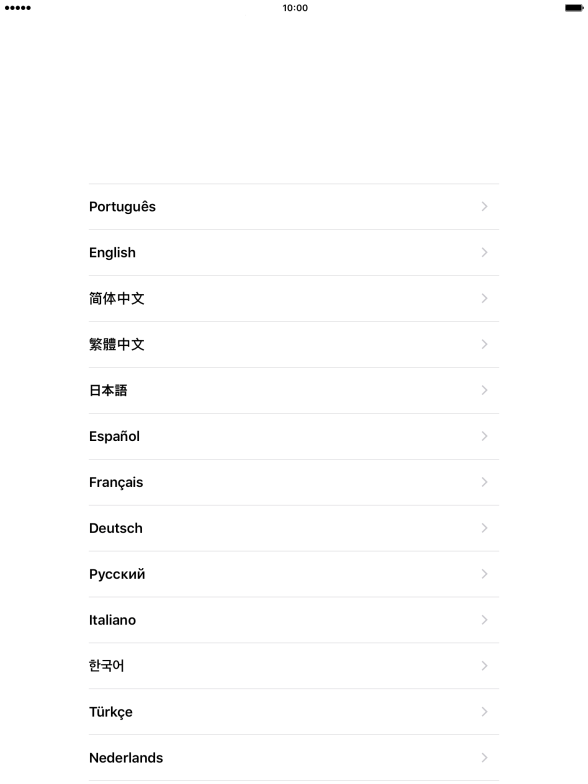 10:00

Português

English

简体中文

繁體中文

日本語

Español

Français

Deutsch

Русский

Italiano

한국어

Türkçe

Nederlands